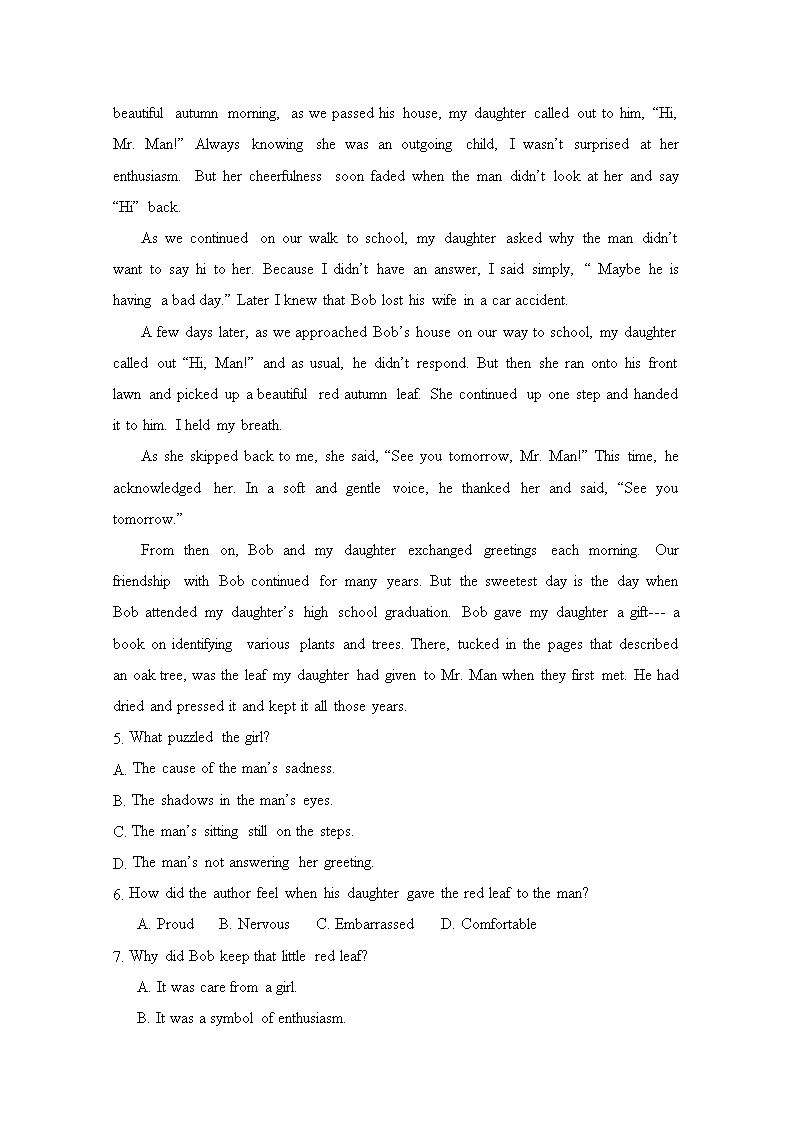 beautiful autumn morning, as we passed his house, my daughter called out to him, “Hi, Mr. Man!” Always knowing she was an outgoing child, I wasn’t surprised at her enthusiasm. But her cheerfulness soon faded when the man didn’t look at her and say “Hi” back.

As we continued on our walk to school, my daughter asked why the man didn’t want to say hi to her. Because I didn’t have an answer, I said simply, “ Maybe he is having a bad day.” Later I knew that Bob lost his wife in a car accident.

A few days later, as we approached Bob’s house on our way to school, my daughter called out “Hi, Man!” and as usual, he didn’t respond. But then she ran onto his front lawn and picked up a beautiful red autumn leaf. She continued up one step and handed it to him. I held my breath.

As she skipped back to me, she said, “See you tomorrow, Mr. Man!” This time, he acknowledged her. In a soft and gentle voice, he thanked her and said, “See you tomorrow.”

From then on, Bob and my daughter exchanged greetings each morning. Our friendship with Bob continued for many years. But the sweetest day is the day when Bob attended my daughter’s high school graduation. Bob gave my daughter a gift--- a book on identifying various plants and trees. There, tucked in the pages that described an oak tree, was the leaf my daughter had given to Mr. Man when they first met. He had dried and pressed it and kept it all those years.

5. What puzzled the girl?

A. The cause of the man’s sadness.

B. The shadows in the man’s eyes.

C. The man’s sitting still on the steps.

D. The man’s not answering her greeting.

6. How did the author feel when his daughter gave the red leaf to the man?

A. Proud B. Nervous C. Embarrassed D. Comfortable

7. Why did Bob keep that little red leaf?

A. It was care from a girl.

B. It was a symbol of enthusiasm.